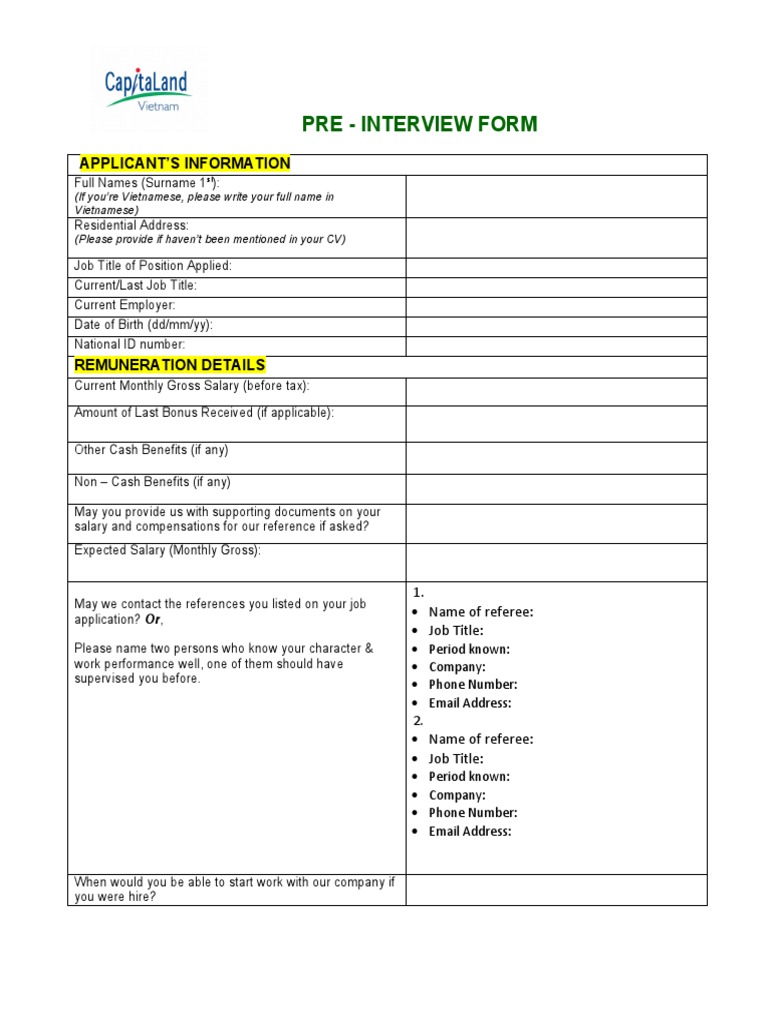 CapitaLand
Vietnam

PRE - INTERVIEW FORM

| APPLICANT'S INFORMATION | |
|---|---|
| Full Names (Surname 1$^{st}$): (If you're Vietnamese, please write your full name in Vietnamese) | |
| Residential Address: (Please provide if haven't been mentioned in your CV) | |
| Job Title of Position Applied: | |
| Current/Last Job Title: | |
| Current Employer: | |
| Date of Birth (dd/mm/yy): | |
| National ID number: | |
| REMUNERATION DETAILS | |
| Current Monthly Gross Salary (before tax): | |
| Amount of Last Bonus Received (if applicable): | |
| Other Cash Benefits (if any) | |
| Non – Cash Benefits (if any) | |
| May you provide us with supporting documents on your salary and compensations for our reference if asked? | |
| Expected Salary (Monthly Gross): | |
| May we contact the references you listed on your job application? Or, Please name two persons who know your character & work performance well, one of them should have supervised you before. | 1. • Name of referee: • Job Title: • Period known: • Company: • Phone Number: • Email Address: 2. • Name of referee: • Job Title: • Period known: • Company: • Phone Number: • Email Address: |
| When would you be able to start work with our company if you were hire? | |